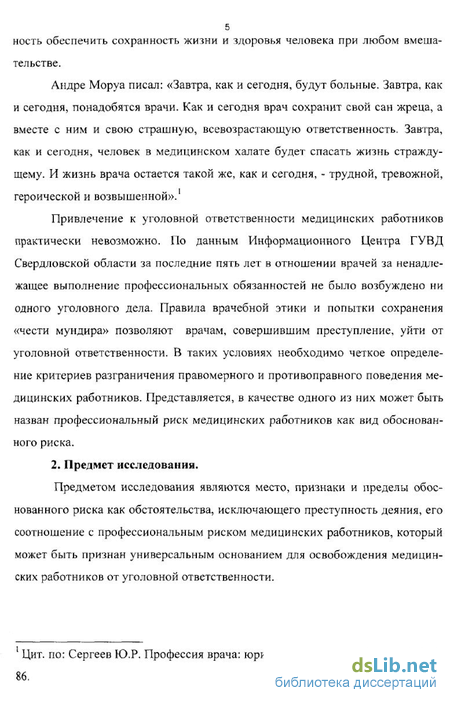 5

ность обеспечить сохранность жизни и здоровья человека при любом вмешательстве.

Андре Моруа писал: «Завтра, как и сегодня, будут больные. Завтра, как и сегодня, понадобятся врачи. Как и сегодня врач сохранит свой сан жреца, а вместе с ним и свою страшную, всевозрастающую ответственность. Завтра, как и сегодня, человек в медицинском халате будет спасать жизнь страждущему. И жизнь врача остается такой же, как и сегодня, - трудной, тревожной, героической и возвышенной».$^1$

Привлечение к уголовной ответственности медицинских работников практически невозможно. По данным Информационного Центра ГУВД Свердловской области за последние пять лет в отношении врачей за ненадлежащее выполнение профессиональных обязанностей не было возбуждено ни одного уголовного дела. Правила врачебной этики и попытки сохранения «чести мундира» позволяют врачам, совершившим преступление, уйти от уголовной ответственности. В таких условиях необходимо четкое определение критериев разграничения правомерного и противоправного поведения медицинских работников. Представляется, в качестве одного из них может быть назван профессиональный риск медицинских работников как вид обоснованного риска.

2. Предмет исследования.

Предметом исследования являются место, признаки и пределы обоснованного риска как обстоятельства, исключающего преступность деяния, его соотношение с профессиональным риском медицинских работников, который может быть признан универсальным основанием для освобождения медицинских работников от уголовной ответственности.

$^1$ Цит. по: Сергеев Ю.Р. Профессия врача: юри

86.

dsLib.net
библиотека диссертаций